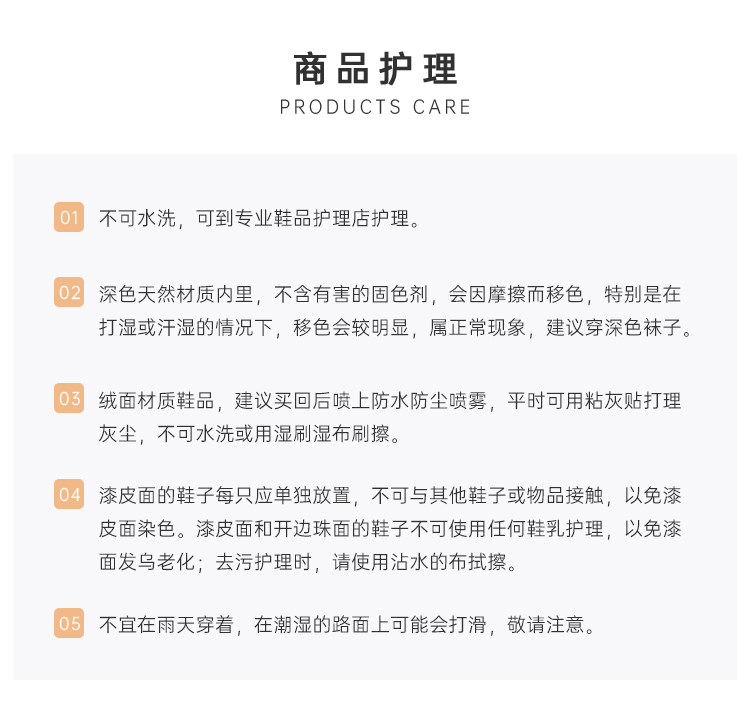 商品护理
PRODUCTS CARE

01 不可水洗，可到专业鞋品护理店护理。

02 深色天然材质内里，不含有害的固色剂，会因摩擦而移色，特别是在打湿或汗湿的情况下，移色会较明显，属正常现象，建议穿深色袜子。

03 绒面材质鞋品，建议买回后喷上防水防尘喷雾，平时可用粘灰贴打理灰尘，不可水洗或用湿刷湿布刷擦。

04 漆皮面的鞋子每只应单独放置，不可与其他鞋子或物品接触，以免漆皮面染色。漆皮面和开边珠面的鞋子不可使用任何鞋乳护理，以免漆面发乌老化；去污护理时，请使用沾水的布拭擦。

05 不宜在雨天穿着，在潮湿的路面上可能会打滑，敬请注意。